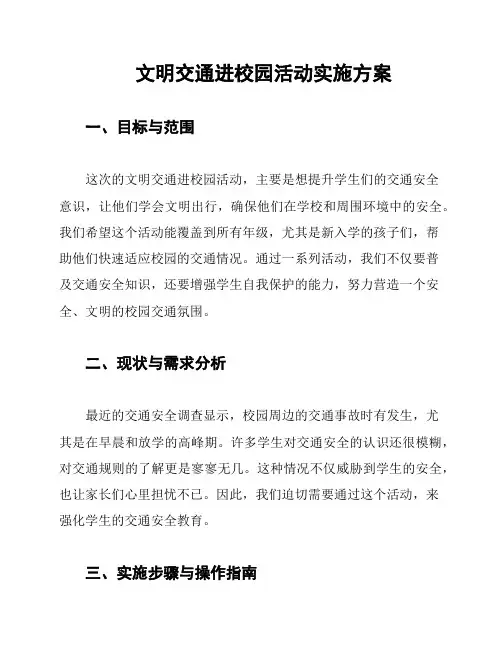 文明交通进校园活动实施方案

一、目标与范围

这次的文明交通进校园活动，主要是想提升学生们的交通安全意识，让他们学会文明出行，确保他们在学校和周围环境中的安全。我们希望这个活动能覆盖到所有年级，尤其是新入学的孩子们，帮助他们快速适应校园的交通情况。通过一系列活动，我们不仅要普及交通安全知识，还要增强学生自我保护的能力，努力营造一个安全、文明的校园交通氛围。

二、现状与需求分析

最近的交通安全调查显示，校园周边的交通事故时有发生，尤其是在早晨和放学的高峰期。许多学生对交通安全的认识还很模糊，对交通规则的了解更是寥寥无几。这种情况不仅威胁到学生的安全，也让家长们心里担忧不已。因此，我们迫切需要通过这个活动，来强化学生的交通安全教育。

三、实施步骤与操作指南